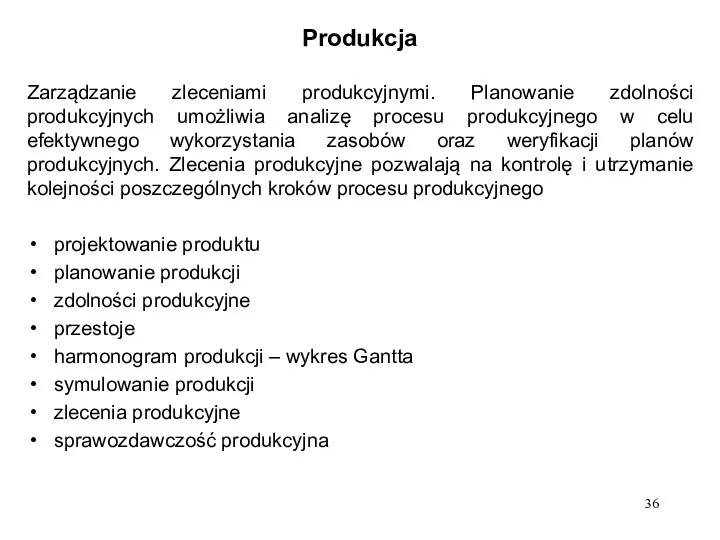 Produkcja

Zarządzanie zleceniami produkcyjnymi. Planowanie zdolności produkcyjnych umożliwia analizę procesu produkcyjnego w celu efektywnego wykorzystania zasobów oraz weryfikacji planów produkcyjnych. Zlecenia produkcyjne pozwalają na kontrolę i utrzymanie kolejności poszczególnych kroków procesu produkcyjnego

• projektowanie produktu
• planowanie produkcji
• zdolności produkcyjne
• przestoje
• harmonogram produkcji – wykres Gantta
• symulowanie produkcji
• zlecenia produkcyjne
• sprawozdawczość produkcyjna

36